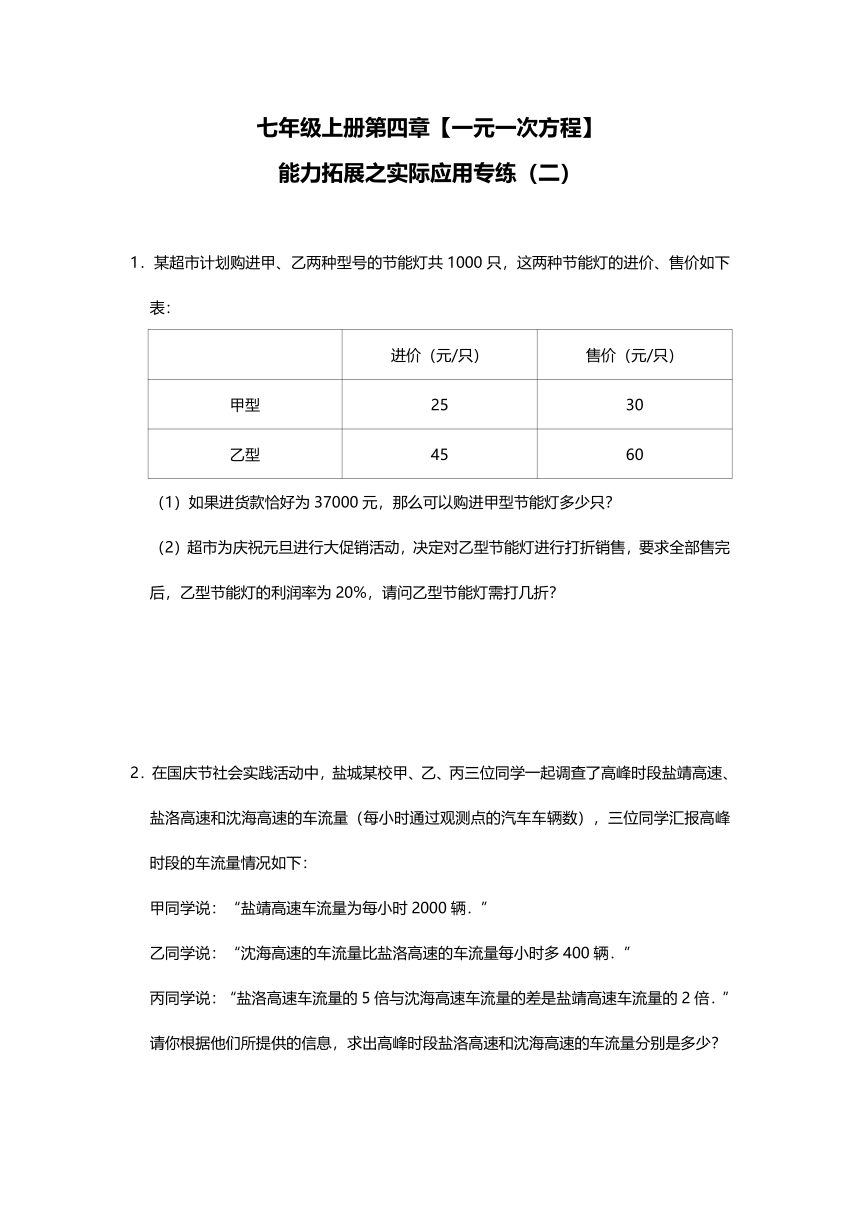 七年级上册第四章【一元一次方程】

能力拓展之实际应用专练（二）

1．某超市计划购进甲、乙两种型号的节能灯共 1000 只，这两种节能灯的进价、售价如下表：

| | 进价（元/只） | 售价（元/只） |
|---|---|---|
| 甲型 | 25 | 30 |
| 乙型 | 45 | 60 |

（1）如果进货款恰好为 37000 元，那么可以购进甲型节能灯多少只？

（2）超市为庆祝元旦进行大促销活动，决定对乙型节能灯进行打折销售，要求全部售完后，乙型节能灯的利润率为 20%，请问乙型节能灯需打几折？

2．在国庆节社会实践活动中，盐城某校甲、乙、丙三位同学一起调查了高峰时段盐靖高速、盐洛高速和沈海高速的车流量（每小时通过观测点的汽车车辆数），三位同学汇报高峰时段的车流量情况如下：

甲同学说：“盐靖高速车流量为每小时 2000 辆．”

乙同学说：“沈海高速的车流量比盐洛高速的车流量每小时多 400 辆．”

丙同学说：“盐洛高速车流量的 5 倍与沈海高速车流量的差是盐靖高速车流量的 2 倍．”

请你根据他们所提供的信息，求出高峰时段盐洛高速和沈海高速的车流量分别是多少？